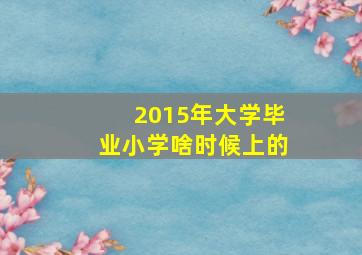 2015年大学毕业小学啥时候上的